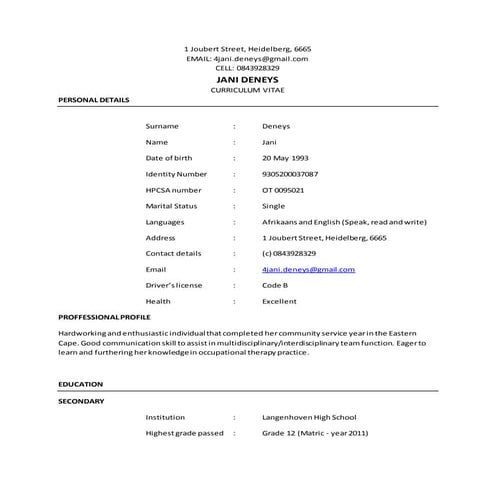 1 Joubert Street, Heidelberg, 6665
EMAIL: 4jani.deneys@gmail.com
CELL: 0843928329

JANI DENEYS
CURRICULUM VITAE

PERSONAL DETAILS

Surname : Deneys
Name : Jani
Date of birth : 20 May 1993
Identity Number : 9305200037087
HPCSA number : OT 0095021
Marital Status : Single
Languages : Afrikaans and English (Speak, read and write)
Address : 1 Joubert Street, Heidelberg, 6665
Contact details : (c) 0843928329
Email : 4jani.deneys@gmail.com
Driver's license : Code B
Health : Excellent

PROFFESSIONAL PROFILE

Hardworking and enthusiastic individual that completed her community service year in the Eastern Cape. Good communication skill to assist in multidisciplinary/interdisciplinary team function. Eager to learn and furthering her knowledge in occupational therapy practice.

EDUCATION

SECONDARY

Institution : Langenhoven High School
Highest grade passed : Grade 12 (Matric - year 2011)